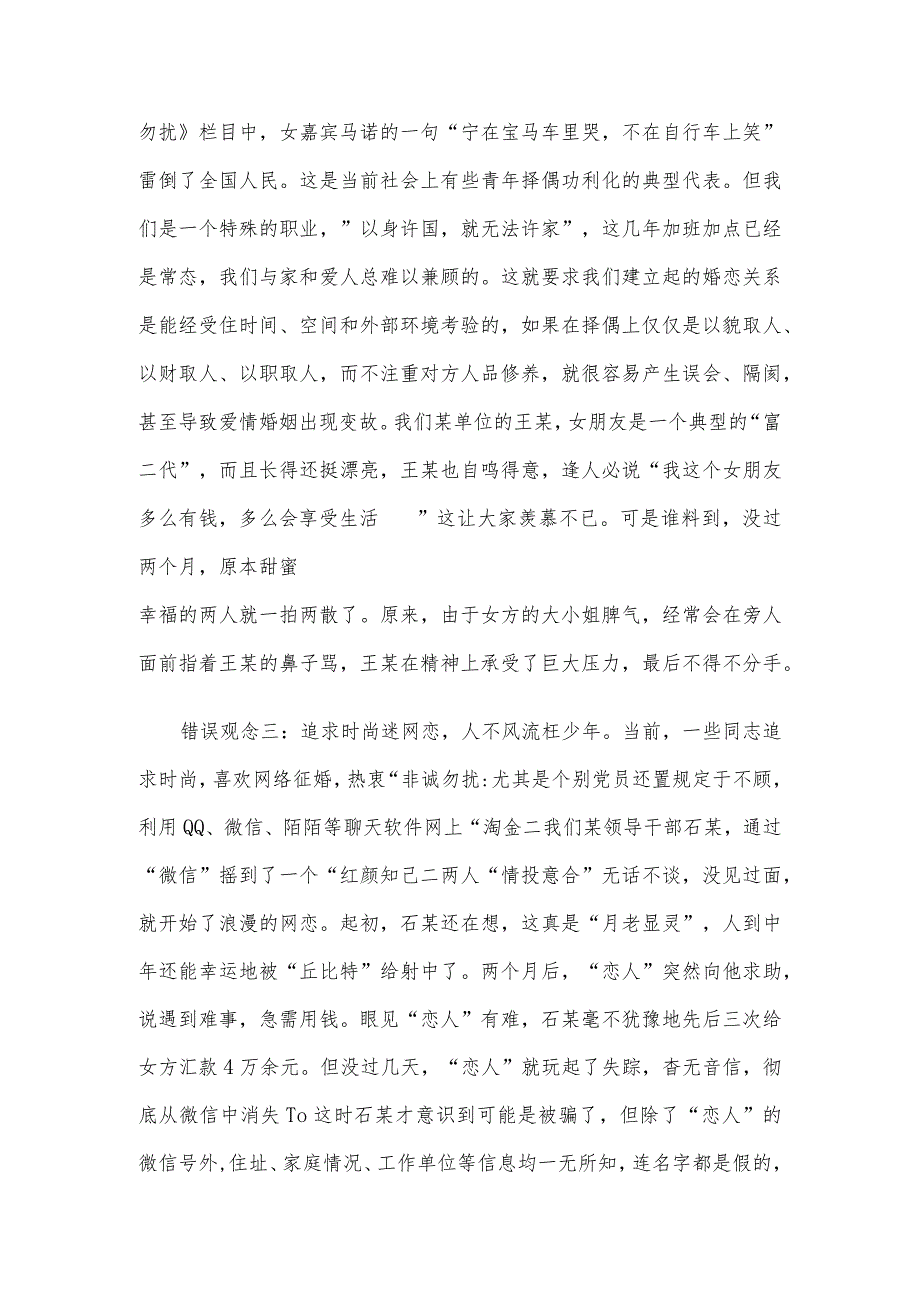 勿扰》栏目中，女嘉宾马诺的一句“宁在宝马车里哭，不在自行车上笑”雷倒了全国人民。这是当前社会上有些青年择偶功利化的典型代表。但我们是一个特殊的职业，”以身许国，就无法许家”，这几年加班加点已经是常态，我们与家和爱人总难以兼顾的。这就要求我们建立起的婚恋关系是能经受住时间、空间和外部环境考验的，如果在择偶上仅仅是以貌取人、以财取人、以职取人，而不注重对方人品修养，就很容易产生误会、隔阂，甚至导致爱情婚姻出现变故。我们某单位的王某，女朋友是一个典型的“富二代”，而且长得还挺漂亮，王某也自鸣得意，逢人必说“我这个女朋友多么有钱，多么会享受生活　　”这让大家羡慕不已。可是谁料到，没过两个月，原本甜蜜
幸福的两人就一拍两散了。原来，由于女方的大小姐脾气，经常会在旁人面前指着王某的鼻子骂，王某在精神上承受了巨大压力，最后不得不分手。

错误观念三：追求时尚迷网恋，人不风流枉少年。当前，一些同志追求时尚，喜欢网络征婚，热衷“非诚勿扰:尤其是个别党员还置规定于不顾，利用QQ、微信、陌陌等聊天软件网上“淘金二我们某领导干部石某，通过“微信”摇到了一个“红颜知己二两人“情投意合”无话不谈，没见过面，就开始了浪漫的网恋。起初，石某还在想，这真是“月老显灵”，人到中年还能幸运地被“丘比特”给射中了。两个月后，“恋人”突然向他求助，说遇到难事，急需用钱。眼见“恋人”有难，石某毫不犹豫地先后三次给女方汇款4万余元。但没过几天，“恋人”就玩起了失踪，杳无音信，彻底从微信中消失To这时石某才意识到可能是被骗了，但除了“恋人”的微信号外,住址、家庭情况、工作单位等信息均一无所知,连名字都是假的,